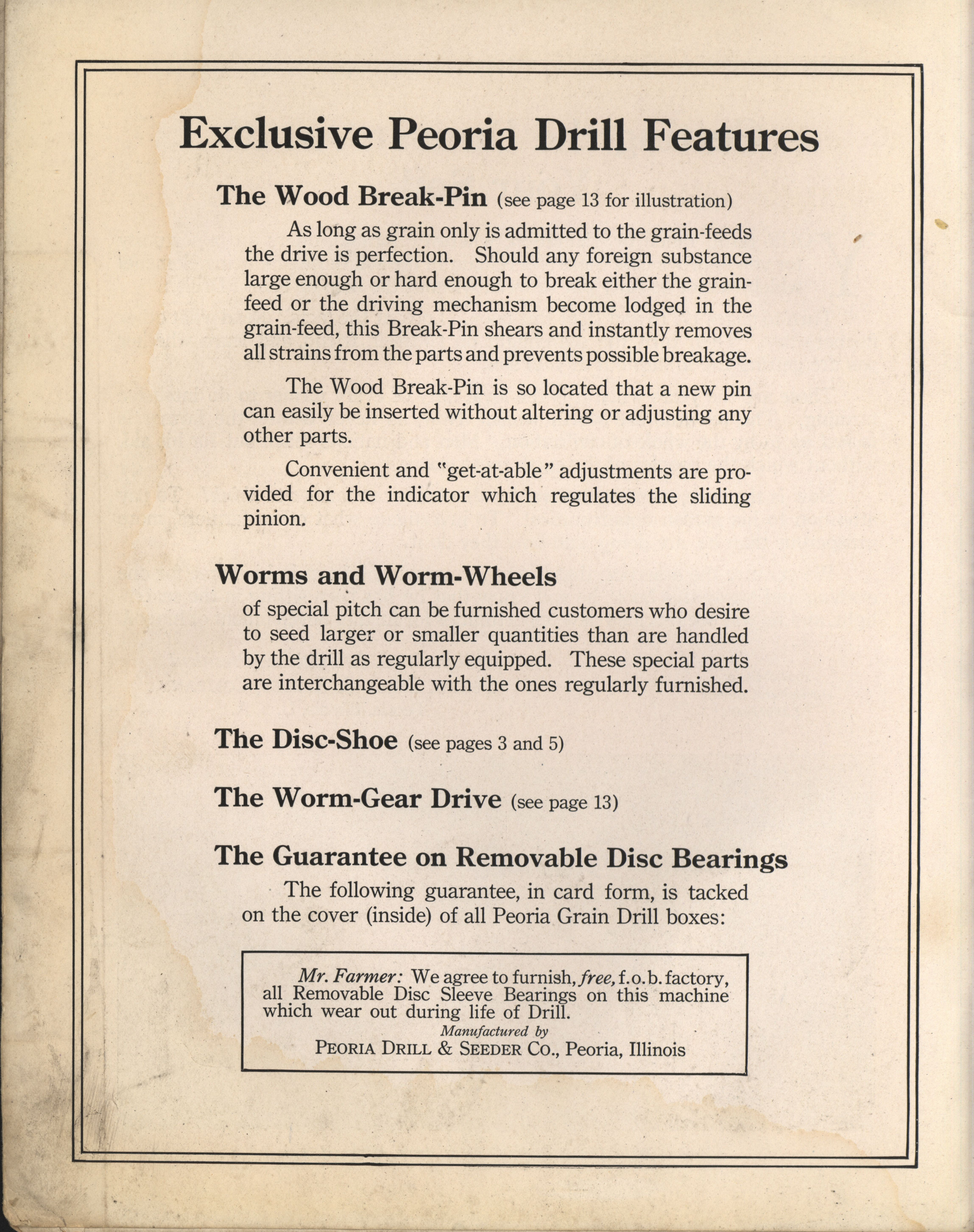 Exclusive Peoria Drill Features

The Wood Break-Pin (see page 13 for illustration)

As long as grain only is admitted to the grain-feeds the drive is perfection. Should any foreign substance large enough or hard enough to break either the grain-feed or the driving mechanism become lodged in the grain-feed, this Break-Pin shears and instantly removes all strains from the parts and prevents possible breakage.

The Wood Break-Pin is so located that a new pin can easily be inserted without altering or adjusting any other parts.

Convenient and "get-at-able" adjustments are provided for the indicator which regulates the sliding pinion.

Worms and Worm-Wheels

of special pitch can be furnished customers who desire to seed larger or smaller quantities than are handled by the drill as regularly equipped. These special parts are interchangeable with the ones regularly furnished.

The Disc-Shoe (see pages 3 and 5)

The Worm-Gear Drive (see page 13)

The Guarantee on Removable Disc Bearings

The following guarantee, in card form, is tacked on the cover (inside) of all Peoria Grain Drill boxes:

Mr. Farmer: We agree to furnish, free, f.o.b. factory, all Removable Disc Sleeve Bearings on this machine which wear out during life of Drill.
Manufactured by
PEORIA DRILL & SEEDER CO., Peoria, Illinois